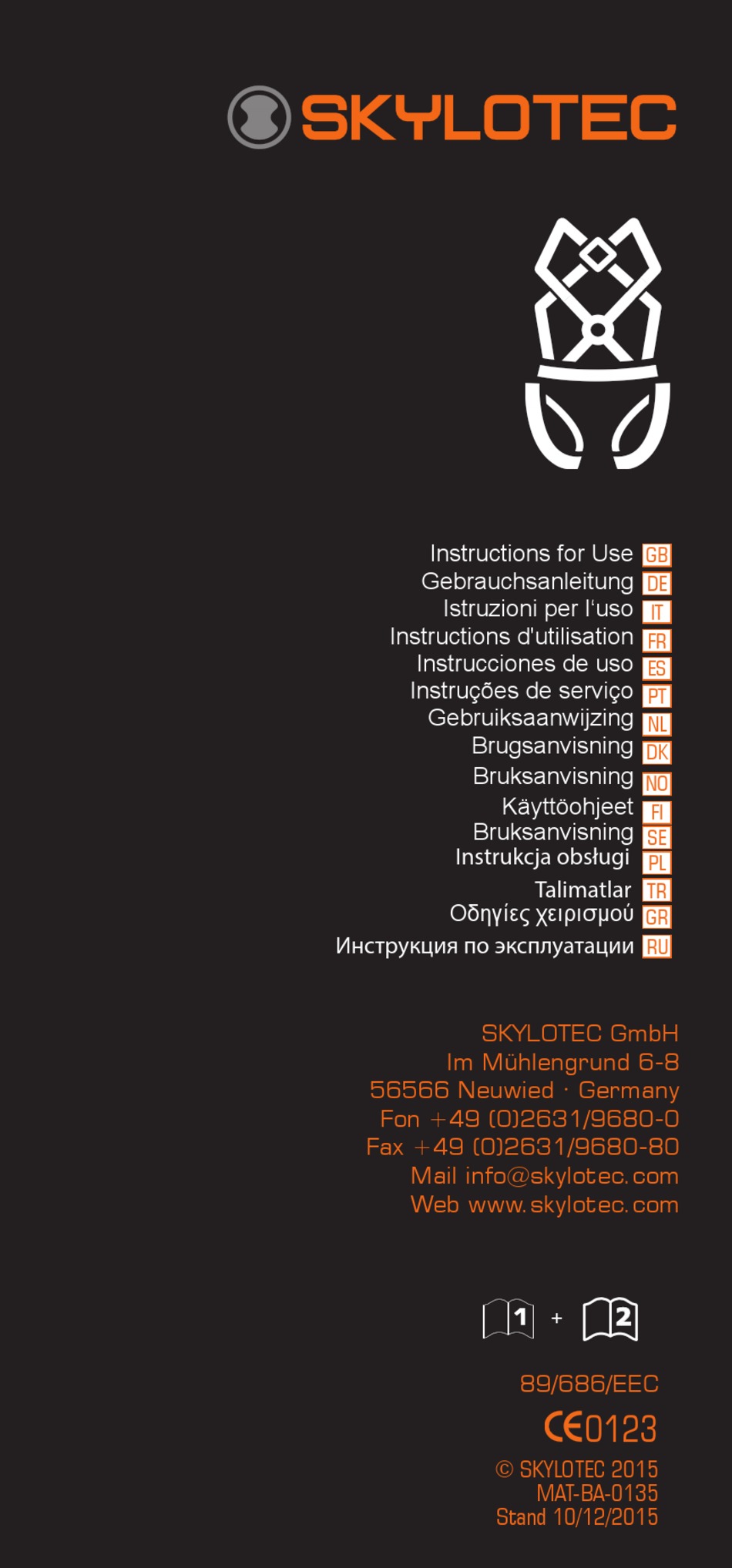 SKYLOTEC

Instructions for Use GB
Gebrauchsanleitung DE
Istruzioni per l'uso IT
Instructions d'utilisation FR
Instrucciones de uso ES
Instruções de serviço PT
Gebruiksaanwijzing NL
Brugsanvisning DK
Bruksanvisning NO
Käyttöohjeet FI
Bruksanvisning SE
Instrukcja obsługi PL
Talimatlar TR
Οδηγίες χειρισμού GR
Инструкция по эксплуатации RU

SKYLOTEC GmbH
Im Mühlengrund 6-8
56566 Neuwied · Germany
Fon +49 (0)2631/9680-0
Fax +49 (0)2631/9680-80
Mail info@skylotec.com
Web www.skylotec.com

1 + 2

89/686/EEC
CE0123
© SKYLOTEC 2015
MAT-BA-0135
Stand 10/12/2015